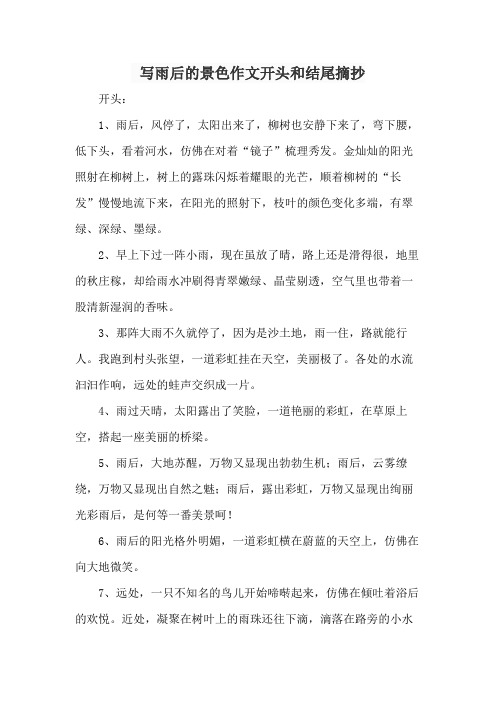 写雨后的景色作文开头和结尾摘抄

开头：

1、雨后，风停了，太阳出来了，柳树也安静下来了，弯下腰，低下头，看着河水，仿佛在对着“镜子”梳理秀发。金灿灿的阳光照射在柳树上，树上的露珠闪烁着耀眼的光芒，顺着柳树的“长发”慢慢地流下来，在阳光的照射下，枝叶的颜色变化多端，有翠绿、深绿、墨绿。

2、早上下过一阵小雨，现在虽放了晴，路上还是滑得很，地里的秋庄稼，却给雨水冲刷得青翠嫩绿、晶莹剔透，空气里也带着一股清新湿润的香味。

3、那阵大雨不久就停了，因为是沙土地，雨一住，路就能行人。我跑到村头张望，一道彩虹挂在天空，美丽极了。各处的水流汩汩作响，远处的蛙声交织成一片。

4、雨过天晴，太阳露出了笑脸，一道艳丽的彩虹，在草原上空，搭起一座美丽的桥梁。

5、雨后，大地苏醒，万物又显现出勃勃生机；雨后，云雾缭绕，万物又显现出自然之魅；雨后，露出彩虹，万物又显现出绚丽光彩雨后，是何等一番美景呵！

6、雨后的阳光格外明媚，一道彩虹横在蔚蓝的天空上，仿佛在向大地微笑。

7、远处，一只不知名的鸟儿开始啼啭起来，仿佛在倾吐着浴后的欢悦。近处，凝聚在树叶上的雨珠还往下滴，滴落在路旁的小水